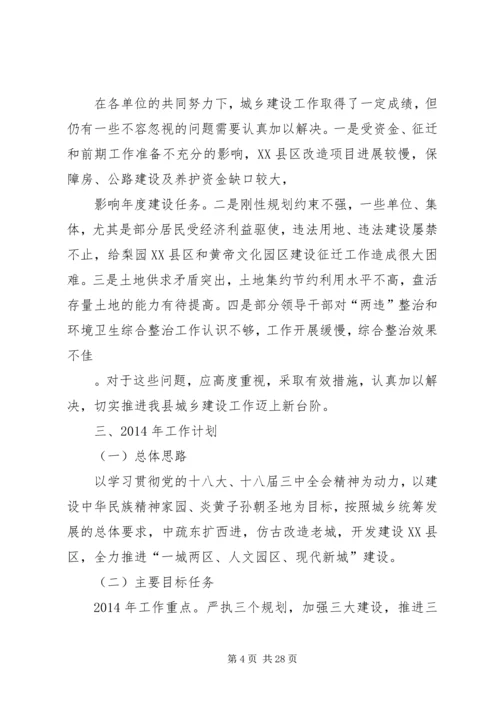 在各单位的共同努力下，城乡建设工作取得了一定成绩，但仍有一些不容忽视的问题需要认真加以解决。一是受资金、征迁和前期工作准备不充分的影响，XX县区改造项目进展较慢，保障房、公路建设及养护资金缺口较大，

影响年度建设任务。二是刚性规划约束不强，一些单位、集体，尤其是部分居民受经济利益驱使，违法用地、违法建设屡禁不止，给梨园XX县区和黄帝文化园区建设征迁工作造成很大困难。三是土地供求矛盾突出，土地集约节约利用水平不高，盘活存量土地的能力有待提高。四是部分领导干部对“两违”整治和环境卫生综合整治工作认识不够，工作开展缓慢，综合整治效果不佳

。对于这些问题，应高度重视，采取有效措施，认真加以解决，切实推进我县城乡建设工作迈上新台阶。

三、2014年工作计划

（一）总体思路

以学习贯彻党的十八大、十八届三中全会精神为动力，以建设中华民族精神家园、炎黄子孙朝圣地为目标，按照城乡统筹发展的总体要求，中疏东扩西进，仿古改造老城，开发建设XX县区，全力推进“一城两区、人文园区、现代新城”建设。

（二）主要目标任务

2014年工作重点。严执三个规划，加强三大建设，推进三

第4页 共28页